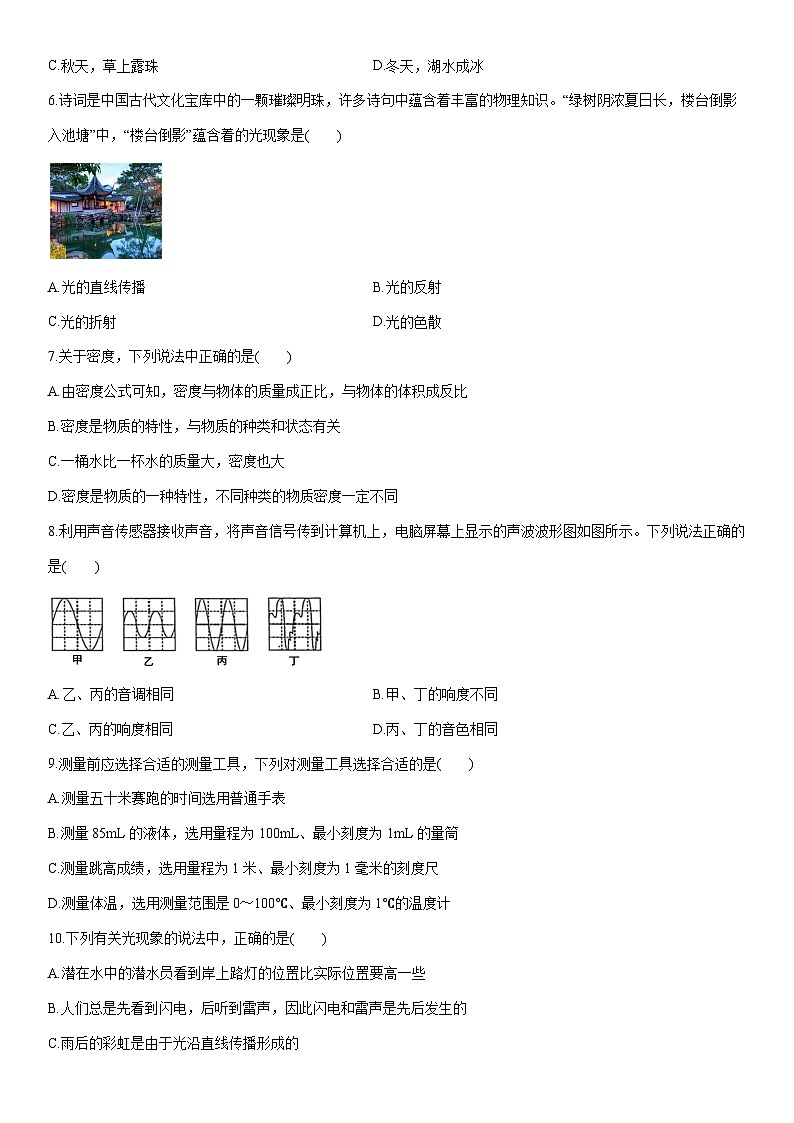 C.秋天，草上露珠　　D.冬天，湖水成冰

6.诗词是中国古代文化宝库中的一颗璀璨明珠，许多诗句中蕴含着丰富的物理知识。“绿树阴浓夏日长，楼台倒影入池塘”中，“楼台倒影”蕴含着的光现象是(　　)

A.光的直线传播　　B.光的反射

C.光的折射　　D.光的色散

7.关于密度，下列说法中正确的是(　　)

A.由密度公式可知，密度与物体的质量成正比，与物体的体积成反比

B.密度是物质的特性，与物质的种类和状态有关

C.一桶水比一杯水的质量大，密度也大

D.密度是物质的一种特性，不同种类的物质密度一定不同

8.利用声音传感器接收声音，将声音信号传到计算机上，电脑屏幕上显示的声波波形图如图所示。下列说法正确的是(　　)

甲　乙　丙　丁

A.乙、丙的音调相同　　B.甲、丁的响度不同

C.乙、丙的响度相同　　D.丙、丁的音色相同

9.测量前应选择合适的测量工具，下列对测量工具选择合适的是(　　)

A.测量五十米赛跑的时间选用普通手表

B.测量 85mL 的液体，选用量程为 100mL、最小刻度为 1mL 的量筒

C.测量跳高成绩，选用量程为 1 米、最小刻度为 1 毫米的刻度尺

D.测量体温，选用测量范围是 0～100℃、最小刻度为 1℃的温度计

10.下列有关光现象的说法中，正确的是(　　)

A.潜在水中的潜水员看到岸上路灯的位置比实际位置要高一些

B.人们总是先看到闪电，后听到雷声，因此闪电和雷声是先后发生的

C.雨后的彩虹是由于光沿直线传播形成的